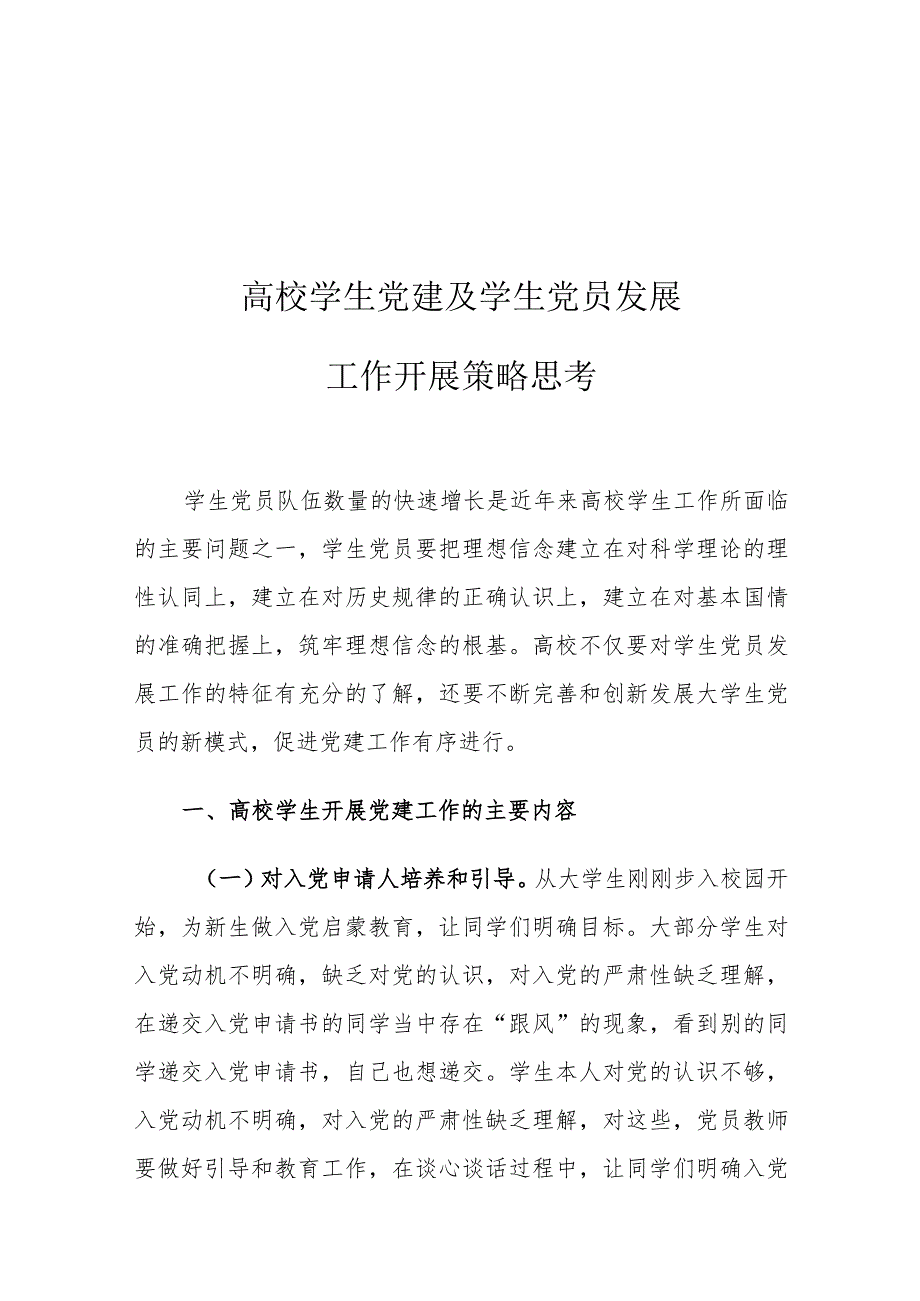 高校学生党建及学生党员发展

工作开展策略思考

学生党员队伍数量的快速增长是近年来高校学生工作所面临的主要问题之一，学生党员要把理想信念建立在对科学理论的理性认同上，建立在对历史规律的正确认识上，建立在对基本国情的准确把握上，筑牢理想信念的根基。高校不仅要对学生党员发展工作的特征有充分的了解，还要不断完善和创新发展大学生党员的新模式，促进党建工作有序进行。

一、高校学生开展党建工作的主要内容

（一）对入党申请人培养和引导。从大学生刚刚步入校园开始，为新生做入党启蒙教育，让同学们明确目标。大部分学生对入党动机不明确，缺乏对党的认识，对入党的严肃性缺乏理解，在递交入党申请书的同学当中存在“跟风”的现象，看到别的同学递交入党申请书，自己也想递交。学生本人对党的认识不够，入党动机不明确，对入党的严肃性缺乏理解，对这些，党员教师要做好引导和教育工作，在谈心谈话过程中，让同学们明确入党